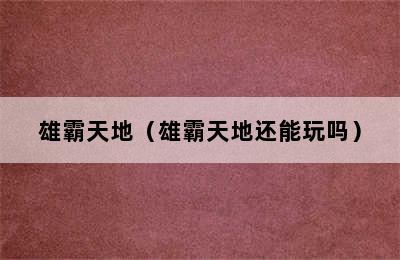 雄霸天地（雄霸天地还能玩吗）